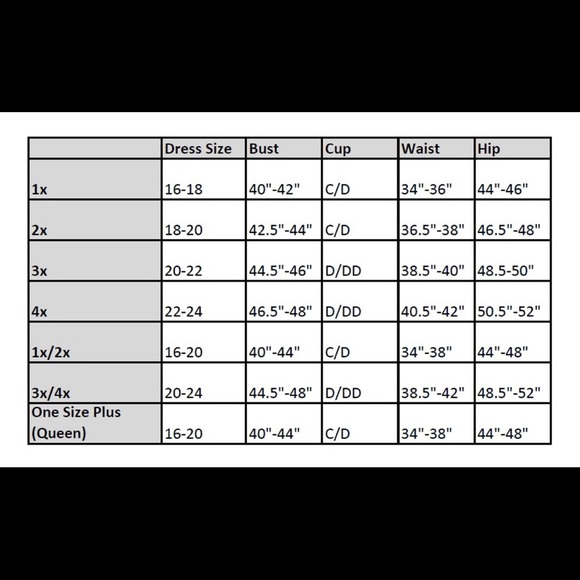 | | Dress Size | Bust | Cup | Waist | Hip |
|---|---|---|---|---|---|
| 1x | 16-18 | 40"-42" | C/D | 34"-36" | 44"-46" |
| 2x | 18-20 | 42.5"-44" | C/D | 36.5"-38" | 46.5"-48" |
| 3x | 20-22 | 44.5"-46" | D/DD | 38.5"-40" | 48.5-50" |
| 4x | 22-24 | 46.5"-48" | D/DD | 40.5"-42" | 50.5"-52" |
| 1x/2x | 16-20 | 40"-44" | C/D | 34"-38" | 44"-48" |
| 3x/4x | 20-24 | 44.5"-48" | D/DD | 38.5"-42" | 48.5"-52" |
| One Size Plus (Queen) | 16-20 | 40"-44" | C/D | 34"-38" | 44"-48" |